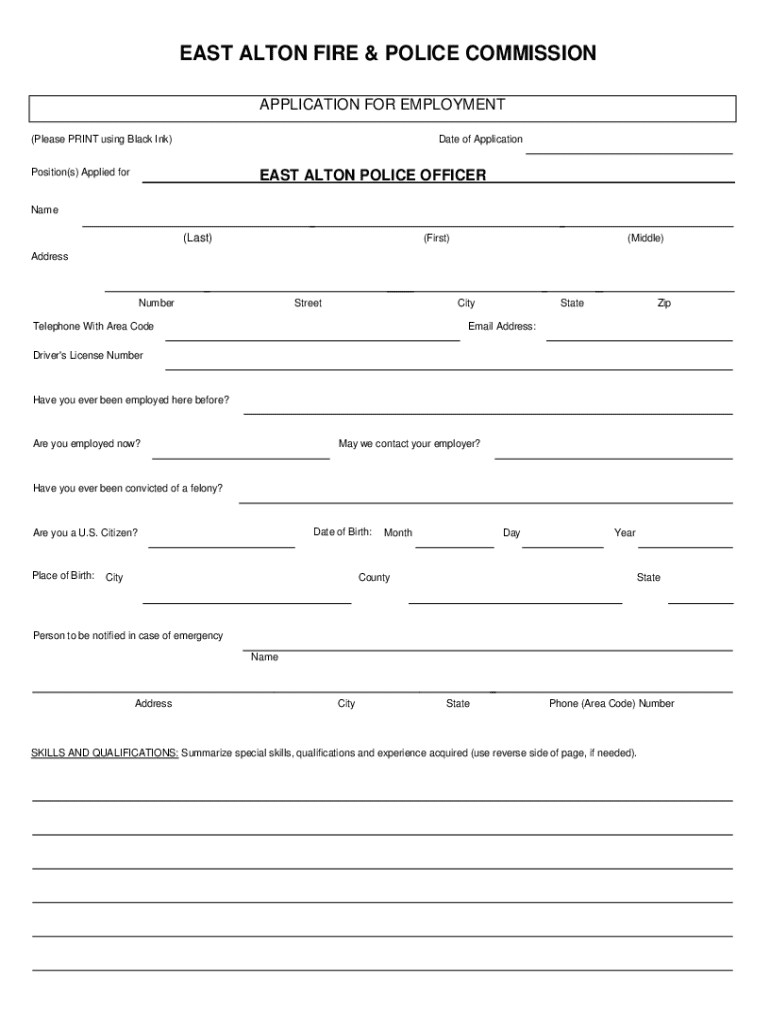 EAST ALTON FIRE & POLICE COMMISSION

APPLICATION FOR EMPLOYMENT

(Please PRINT using Black Ink)

Date of Application

Position(s) Applied for

EAST ALTON POLICE OFFICER

Name

(Last)

(First)

(Middle)

Address

Number

Street

City

State

Zip

Telephone With Area Code

Email Address:

Driver's License Number

Have you ever been employed here before?

Are you employed now?

May we contact your employer?

Have you ever been convicted of a felony?

Are you a U.S. Citizen?

Date of Birth: Month

Day

Year

Place of Birth: City

County

State

Person to be notified in case of emergency

Name

Address

City

State

Phone (Area Code) Number

SKILLS AND QUALIFICATIONS: Summarize special skills, qualifications and experience acquired (use reverse side of page, if needed).